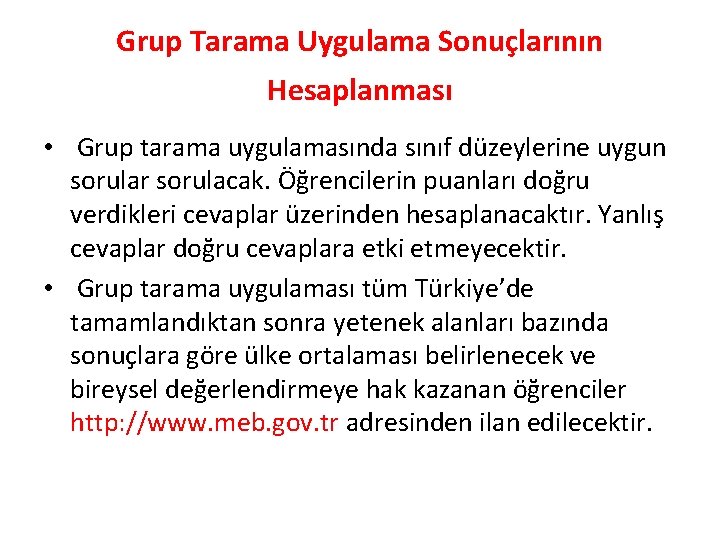 Grup Tarama Uygulama Sonuçlarının Hesaplanması

• Grup tarama uygulamasında sınıf düzeylerine uygun sorular sorulacak. Öğrencilerin puanları doğru verdikleri cevaplar üzerinden hesaplanacaktır. Yanlış cevaplar doğru cevaplara etki etmeyecektir.

• Grup tarama uygulaması tüm Türkiye'de tamamlandıktan sonra yetenek alanları bazında sonuçlara göre ülke ortalaması belirlenecek ve bireysel değerlendirmeye hak kazanan öğrenciler http://www.meb.gov.tr adresinden ilan edilecektir.